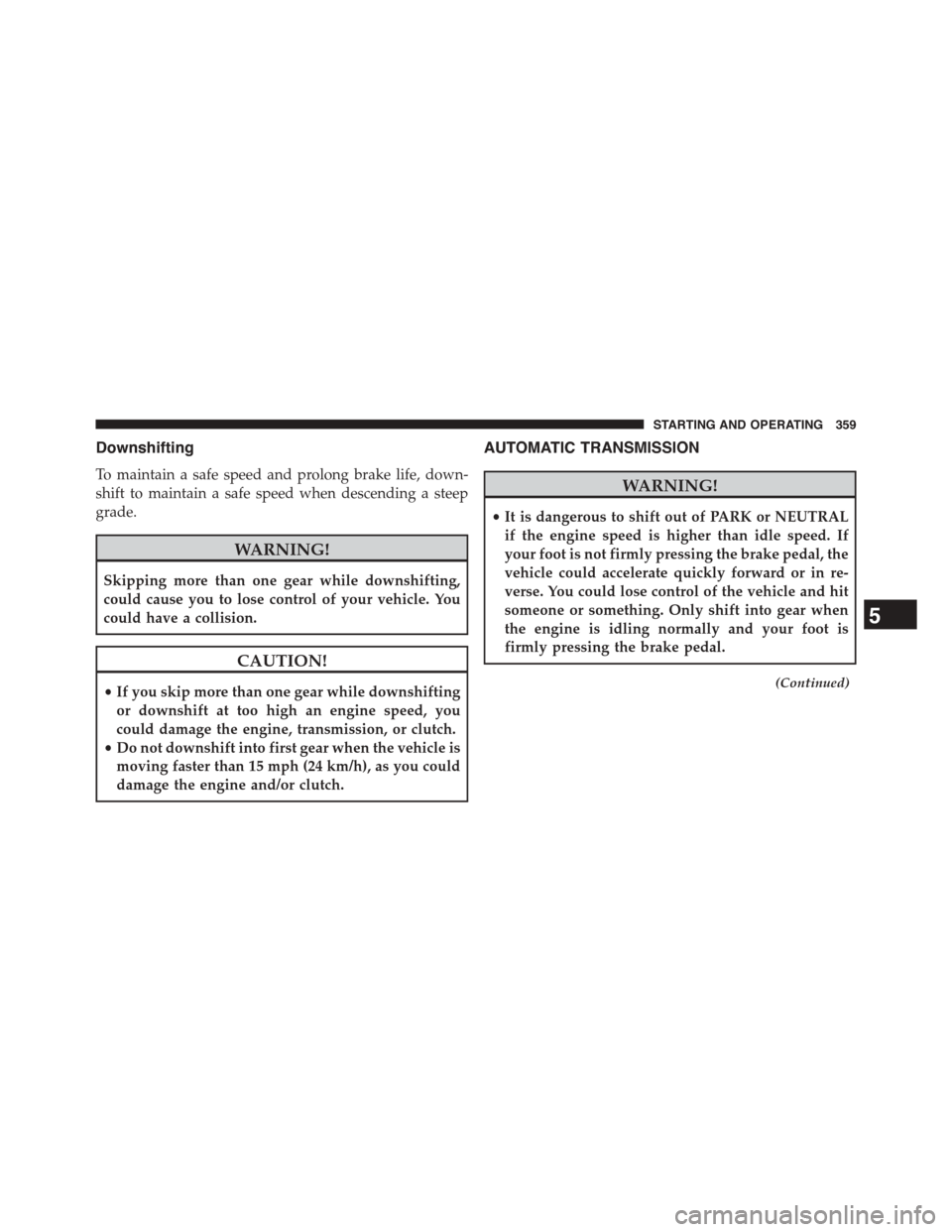 STARTING AND OPERATING 359

Downshifting

To maintain a safe speed and prolong brake life, downshift to maintain a safe speed when descending a steep grade.

WARNING!

Skipping more than one gear while downshifting, could cause you to lose control of your vehicle. You could have a collision.

CAUTION!

• If you skip more than one gear while downshifting or downshift at too high an engine speed, you could damage the engine, transmission, or clutch.
• Do not downshift into first gear when the vehicle is moving faster than 15 mph (24 km/h), as you could damage the engine and/or clutch.

AUTOMATIC TRANSMISSION

WARNING!

• It is dangerous to shift out of PARK or NEUTRAL if the engine speed is higher than idle speed. If your foot is not firmly pressing the brake pedal, the vehicle could accelerate quickly forward or in reverse. You could lose control of the vehicle and hit someone or something. Only shift into gear when the engine is idling normally and your foot is firmly pressing the brake pedal.

(Continued)

5

carmanualsonline.info